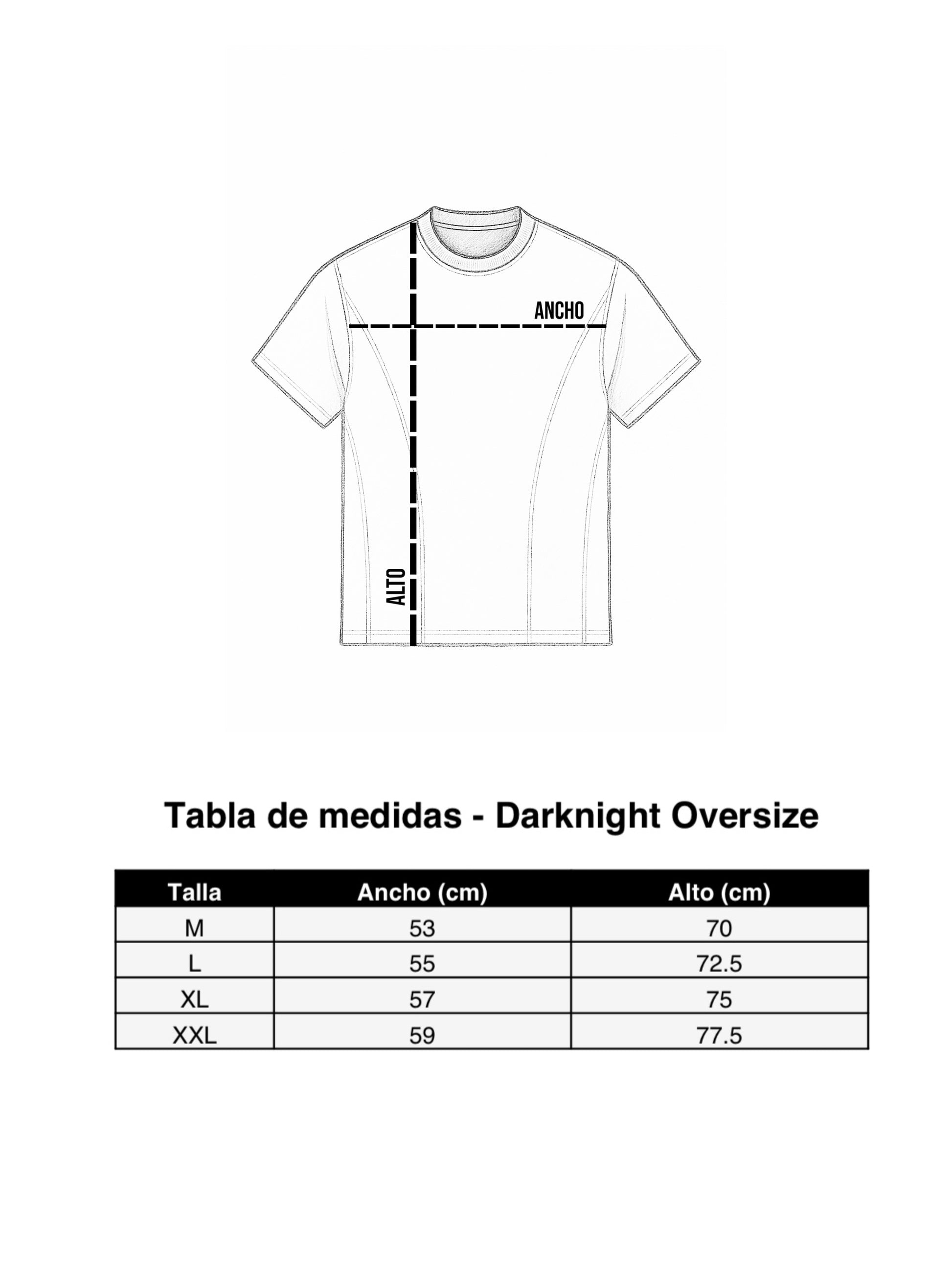 ANCHO

ALTO

Tabla de medidas - Darknight Oversize

| Talla | Ancho (cm) | Alto (cm) |
|---|---|---|
| M | 53 | 70 |
| L | 55 | 72.5 |
| XL | 57 | 75 |
| XXL | 59 | 77.5 |